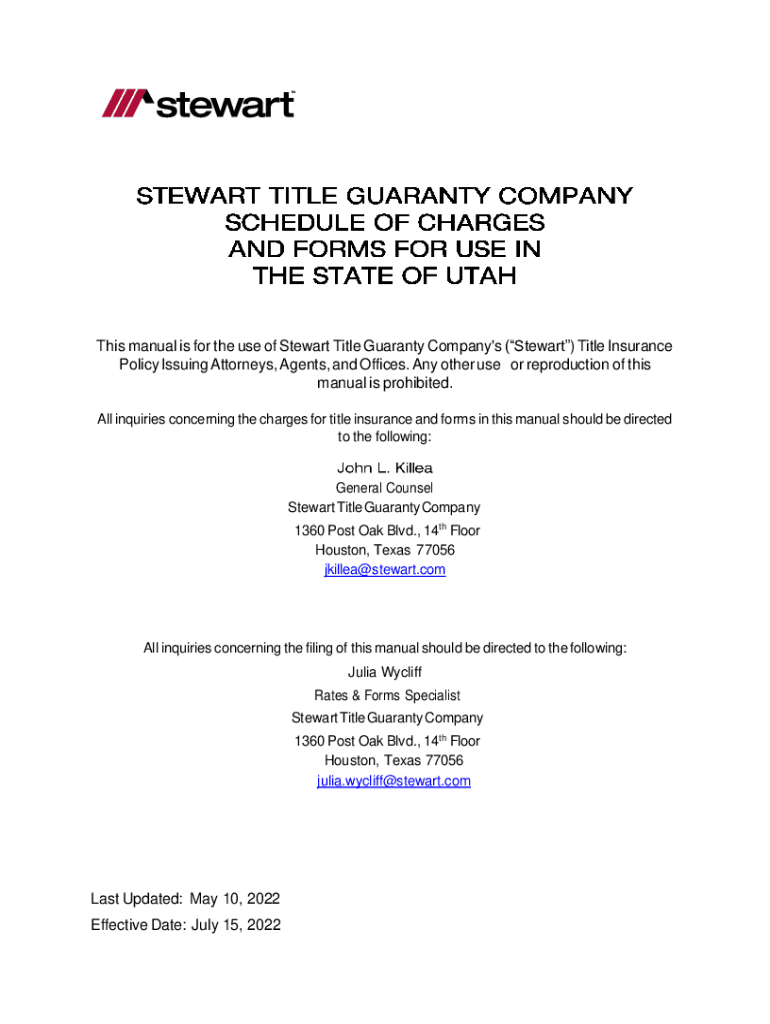 stewart

STEWART TITLE GUARANTY COMPANY SCHEDULE OF CHARGES AND FORMS FOR USE IN THE STATE OF UTAH

This manual is for the use of Stewart Title Guaranty Company's ("Stewart") Title Insurance Policy Issuing Attorneys, Agents, and Offices. Any other use or reproduction of this manual is prohibited.

All inquiries concerning the charges for title insurance and forms in this manual should be directed to the following:

John L. Killea
General Counsel
Stewart Title Guaranty Company
1360 Post Oak Blvd., 14$^{th}$ Floor
Houston, Texas 77056
jkillea@stewart.com

All inquiries concerning the filing of this manual should be directed to the following:
Julia Wycliff
Rates & Forms Specialist
Stewart Title Guaranty Company
1360 Post Oak Blvd., 14$^{th}$ Floor
Houston, Texas 77056
julia.wycliff@stewart.com

Last Updated: May 10, 2022
Effective Date: July 15, 2022